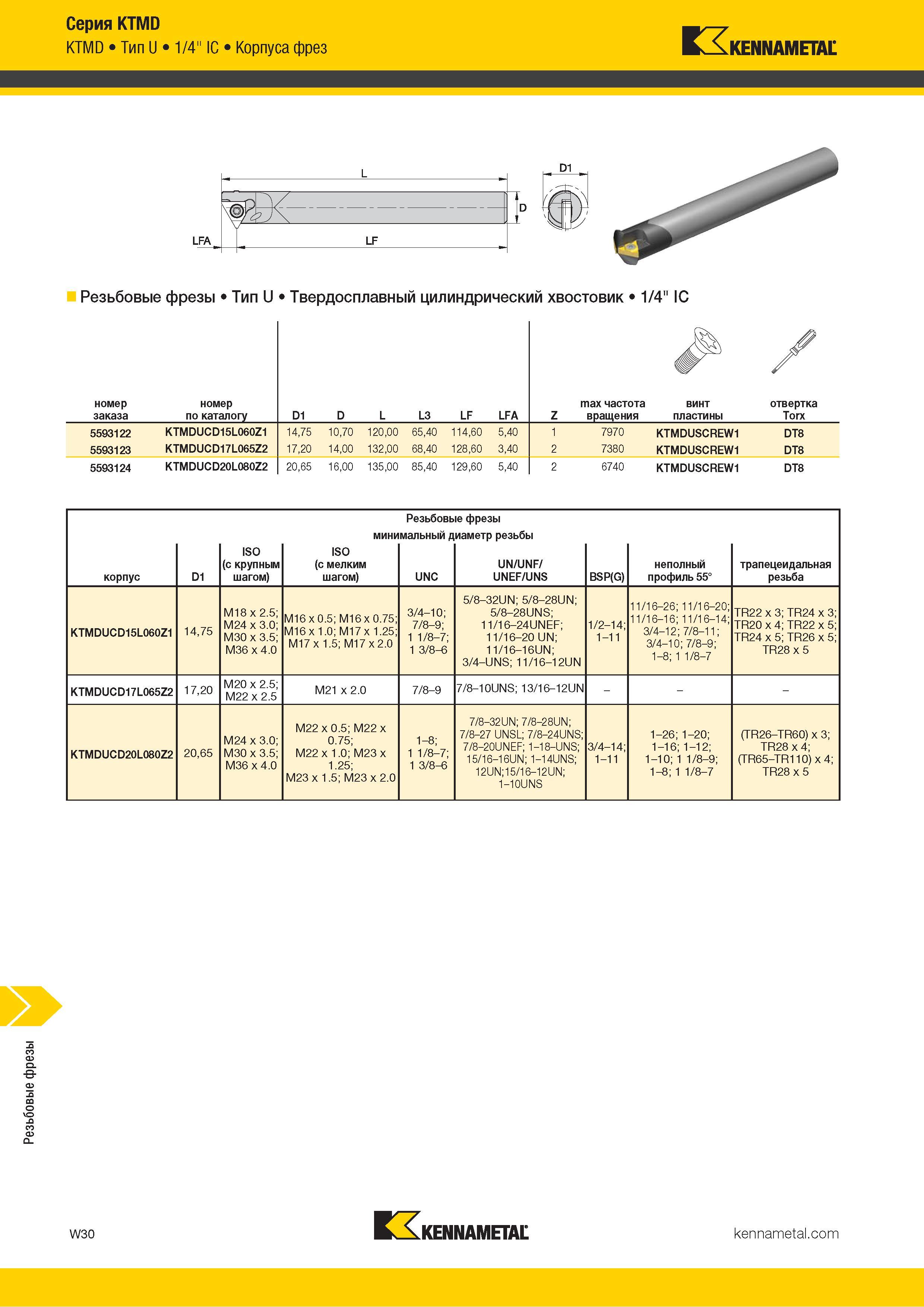 Серия KTMD
KTMD • Тип U • 1/4" IC • Корпуса фрез

KENNAMETAL

L
D1
D
LFA
LF

Резьбовые фрезы • Тип U • Твердосплавный цилиндрический хвостовик • 1/4" IC

| номер заказа | номер по каталогу | D1 | D | L | L3 | LF | LFA | Z | max частота вращения | винт пластины | отвертка Torx |
|---|---|---|---|---|---|---|---|---|---|---|---|
| 5593122 | KTMDUCD15L060Z1 | 14,75 | 10,70 | 120,00 | 65,40 | 114,60 | 5,40 | 1 | 7970 | KTMDUSCREW1 | DT8 |
| 5593123 | KTMDUCD17L065Z2 | 17,20 | 14,00 | 132,00 | 68,40 | 128,60 | 3,40 | 2 | 7380 | KTMDUSCREW1 | DT8 |
| 5593124 | KTMDUCD20L080Z2 | 20,65 | 16,00 | 135,00 | 85,40 | 129,60 | 5,40 | 2 | 6740 | KTMDUSCREW1 | DT8 |

Резьбовые фрезы
минимальный диаметр резьбы

| корпус | D1 | ISO (с крупным шагом) | ISO (с мелким шагом) | UNC | UN/UNF/ UNEF/UNS | BSP(G) | неполный профиль 55° | трапецеидальная резьба |
|---|---|---|---|---|---|---|---|---|
| KTMDUCD15L060Z1 | 14,75 | M18 x 2.5; M24 x 3.0; M30 x 3.5; M36 x 4.0 | M16 x 0.5; M16 x 0.75; M16 x 1.0; M17 x 1.25; M17 x 1.5; M17 x 2.0 | 3/4–10; 7/8–9; 1 1/8–7; 1 3/8–6 | 5/8–32UN; 5/8–28UN; 5/8–28UNS; 11/16–24UNEF; 11/16–20 UN; 11/16–16UN; 3/4–UNS; 11/16–12UN | 1/2–14; 1–11 | 11/16–26; 11/16–20; 11/16–16; 11/16–14; 3/4–12; 7/8–11; 3/4–10; 7/8–9; 1–8; 1 1/8–7 | TR22 x 3; TR24 x 3; TR20 x 4; TR22 x 5; TR24 x 5; TR26 x 5; TR28 x 5 |
| KTMDUCD17L065Z2 | 17,20 | M20 x 2.5; M22 x 2.5 | M21 x 2.0 | 7/8–9 | 7/8–10UNS; 13/16–12UN | – | – | – |
| KTMDUCD20L080Z2 | 20,65 | M24 x 3.0; M30 x 3.5; M36 x 4.0 | M22 x 0.5; M22 x 0.75; M22 x 1.0; M23 x 1.25; M23 x 1.5; M23 x 2.0 | 1–8; 1 1/8–7; 1 3/8–6 | 7/8–32UN; 7/8–28UN; 7/8–27 UNSL; 7/8–24UNS; 7/8–20UNEF; 1–18–UNS; 15/16–16UN; 1–14UNS; 12UN;15/16–12UN; 1–10UNS | 3/4–14; 1–11 | 1–26; 1–20; 1–16; 1–12; 1–10; 1 1/8–9; 1–8; 1 1/8–7 | (TR26–TR60) x 3; TR28 x 4; (TR65–TR110) x 4; TR28 x 5 |

Резьбовые фрезы

W30
KENNAMETAL
kennametal.com